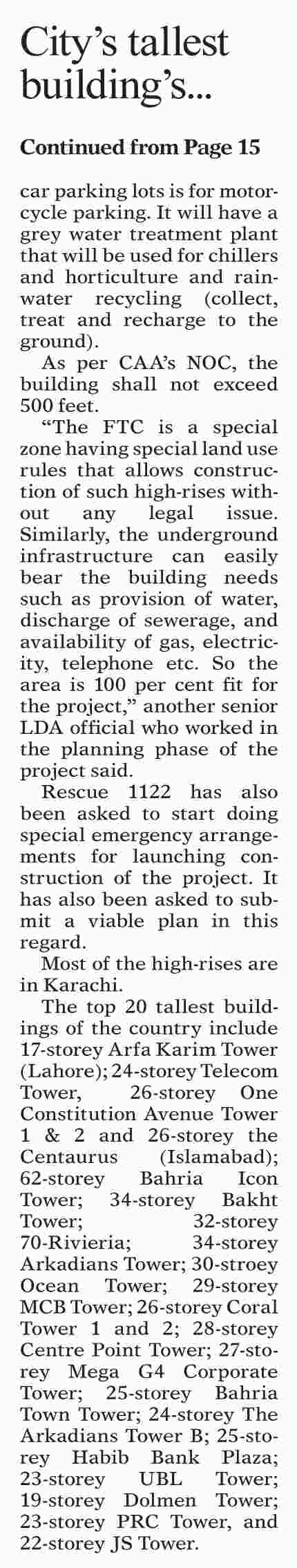 City's tallest building's...

Continued from Page 15

car parking lots is for motorcycle parking. It will have a grey water treatment plant that will be used for chillers and horticulture and rainwater recycling (collect, treat and recharge to the ground).

As per CAA's NOC, the building shall not exceed 500 feet.

"The FTC is a special zone having special land use rules that allows construction of such high-rises without any legal issue. Similarly, the underground infrastructure can easily bear the building needs such as provision of water, discharge of sewerage, and availability of gas, electricity, telephone etc. So the area is 100 per cent fit for the project," another senior LDA official who worked in the planning phase of the project said.

Rescue 1122 has also been asked to start doing special emergency arrangements for launching construction of the project. It has also been asked to submit a viable plan in this regard.

Most of the high-rises are in Karachi.

The top 20 tallest buildings of the country include 17-storey Arfa Karim Tower (Lahore); 24-storey Telecom Tower, 26-storey One Constitution Avenue Tower 1 & 2 and 26-storey the Centaurus (Islamabad); 62-storey Bahria Icon Tower; 34-storey Bakht Tower; 32-storey 70-Rivieria; 34-storey Arkadians Tower; 30-stroey Ocean Tower; 29-storey MCB Tower; 26-storey Coral Tower 1 and 2; 28-storey Centre Point Tower; 27-storey Mega G4 Corporate Tower; 25-storey Bahria Town Tower; 24-storey The Arkadians Tower B; 25-storey Habib Bank Plaza; 23-storey UBL Tower; 19-storey Dolmen Tower; 23-storey PRC Tower, and 22-storey JS Tower.